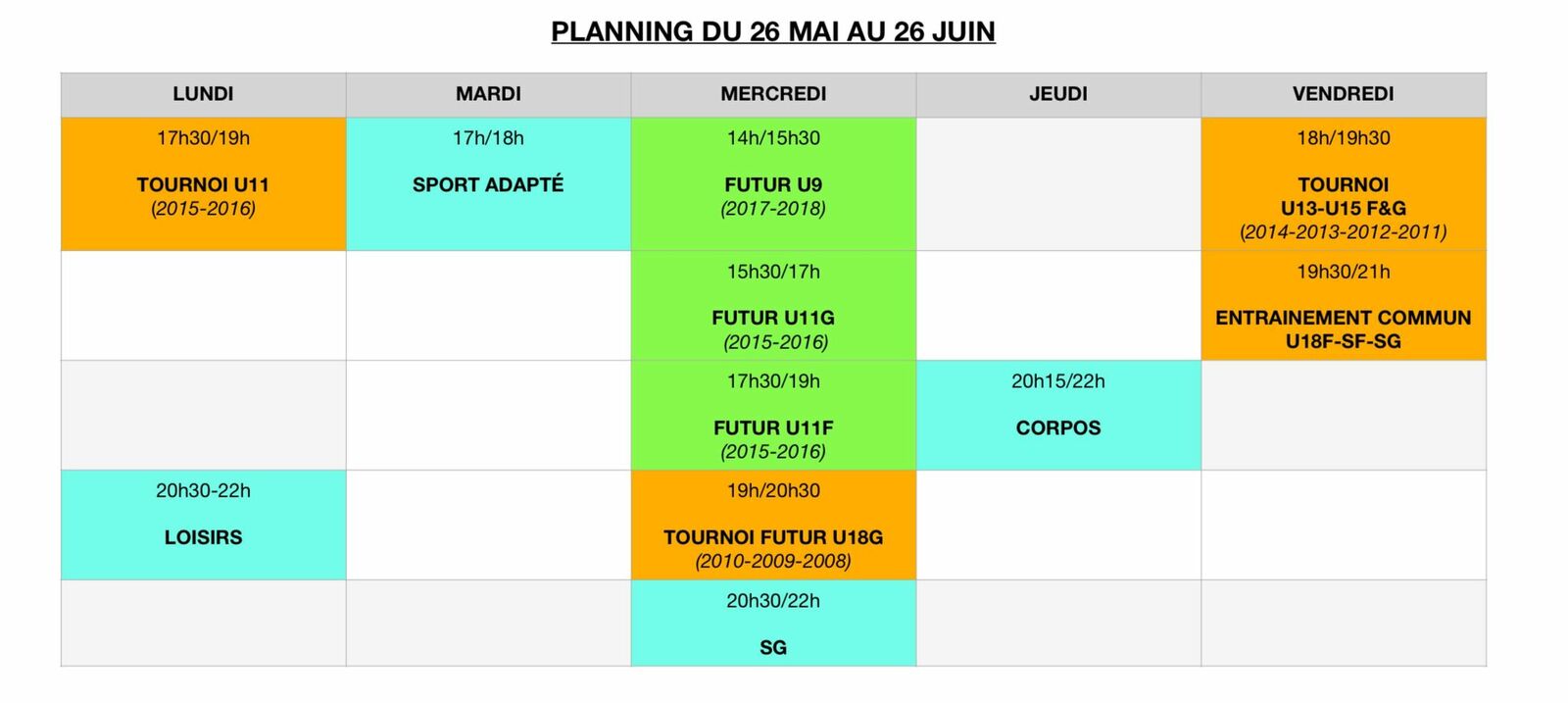 PLANNING DU 26 MAI AU 26 JUIN

| LUNDI | MARDI | MERCREDI | JEUDI | VENDREDI |
|---|---|---|---|---|
| 17h30/19h TOURNOI U11 (2015-2016) | 17h/18h SPORT ADAPTÉ | 14h/15h30 FUTUR U9 (2017-2018) | | 18h/19h30 TOURNOI U13-U15 F&G (2014-2013-2012-2011) |
| | | 15h30/17h FUTUR U11G (2015-2016) | | 19h30/21h ENTRAINEMENT COMMUN U18F-SF-SG |
| | | 17h30/19h FUTUR U11F (2015-2016) | 20h15/22h CORPOS | |
| 20h30-22h LOISIRS | | 19h/20h30 TOURNOI FUTUR U18G (2010-2009-2008) | | |
| | | 20h30/22h SG | | |